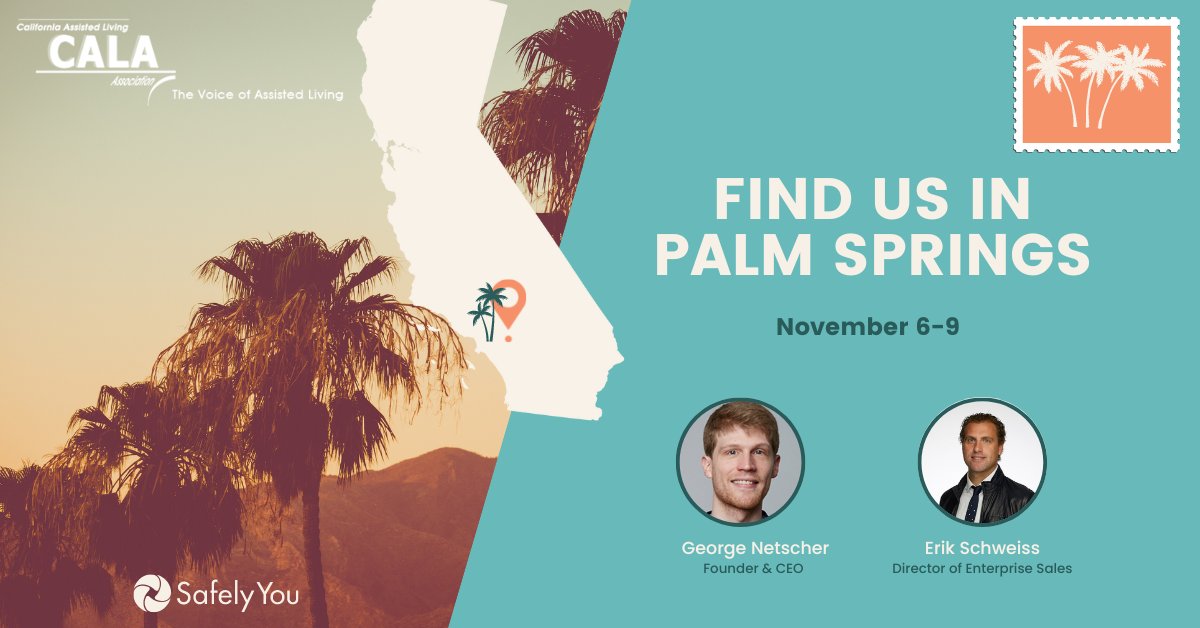 California Assisted Living
CALA
Association
The Voice of Assisted Living

FIND US IN PALM SPRINGS

November 6-9

George Netscher
Founder & CEO

Erik Schweiss
Director of Enterprise Sales

SafelyYou